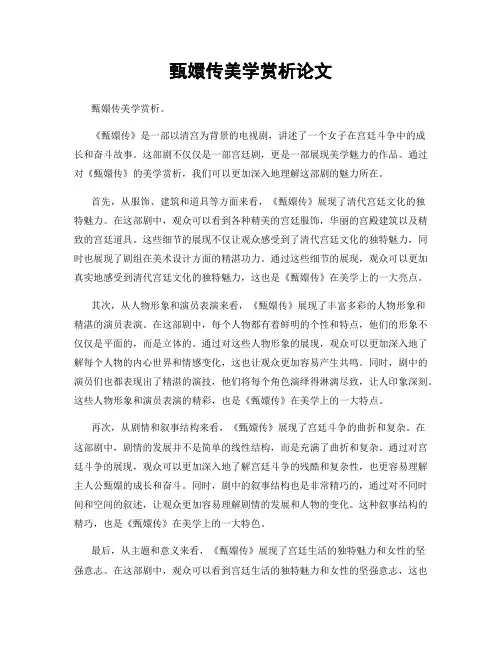 甄嬛传美学赏析论文

甄嬛传美学赏析。

《甄嬛传》是一部以清宫为背景的电视剧，讲述了一个女子在宫廷斗争中的成长和奋斗故事。这部剧不仅仅是一部宫廷剧，更是一部展现美学魅力的作品。通过对《甄嬛传》的美学赏析，我们可以更加深入地理解这部剧的魅力所在。

首先，从服饰、建筑和道具等方面来看，《甄嬛传》展现了清代宫廷文化的独特魅力。在这部剧中，观众可以看到各种精美的宫廷服饰，华丽的宫殿建筑以及精致的宫廷道具。这些细节的展现不仅让观众感受到了清代宫廷文化的独特魅力，同时也展现了剧组在美术设计方面的精湛功力。通过这些细节的展现，观众可以更加真实地感受到清代宫廷文化的独特魅力，这也是《甄嬛传》在美学上的一大亮点。

其次，从人物形象和演员表演来看，《甄嬛传》展现了丰富多彩的人物形象和精湛的演员表演。在这部剧中，每个人物都有着鲜明的个性和特点，他们的形象不仅仅是平面的，而是立体的。通过对这些人物形象的展现，观众可以更加深入地了解每个人物的内心世界和情感变化，这也让观众更加容易产生共鸣。同时，剧中的演员们也都表现出了精湛的演技，他们将每个角色演绎得淋漓尽致，让人印象深刻。这些人物形象和演员表演的精彩，也是《甄嬛传》在美学上的一大特点。

再次，从剧情和叙事结构来看，《甄嬛传》展现了宫廷斗争的曲折和复杂。在这部剧中，剧情的发展并不是简单的线性结构，而是充满了曲折和复杂。通过对宫廷斗争的展现，观众可以更加深入地了解宫廷斗争的残酷和复杂性，也更容易理解主人公甄嬛的成长和奋斗。同时，剧中的叙事结构也是非常精巧的，通过对不同时间和空间的叙述，让观众更加容易理解剧情的发展和人物的变化。这种叙事结构的精巧，也是《甄嬛传》在美学上的一大特色。

最后，从主题和意义来看，《甄嬛传》展现了宫廷生活的独特魅力和女性的坚强意志。在这部剧中，观众可以看到宫廷生活的独特魅力和女性的坚强意志，这也